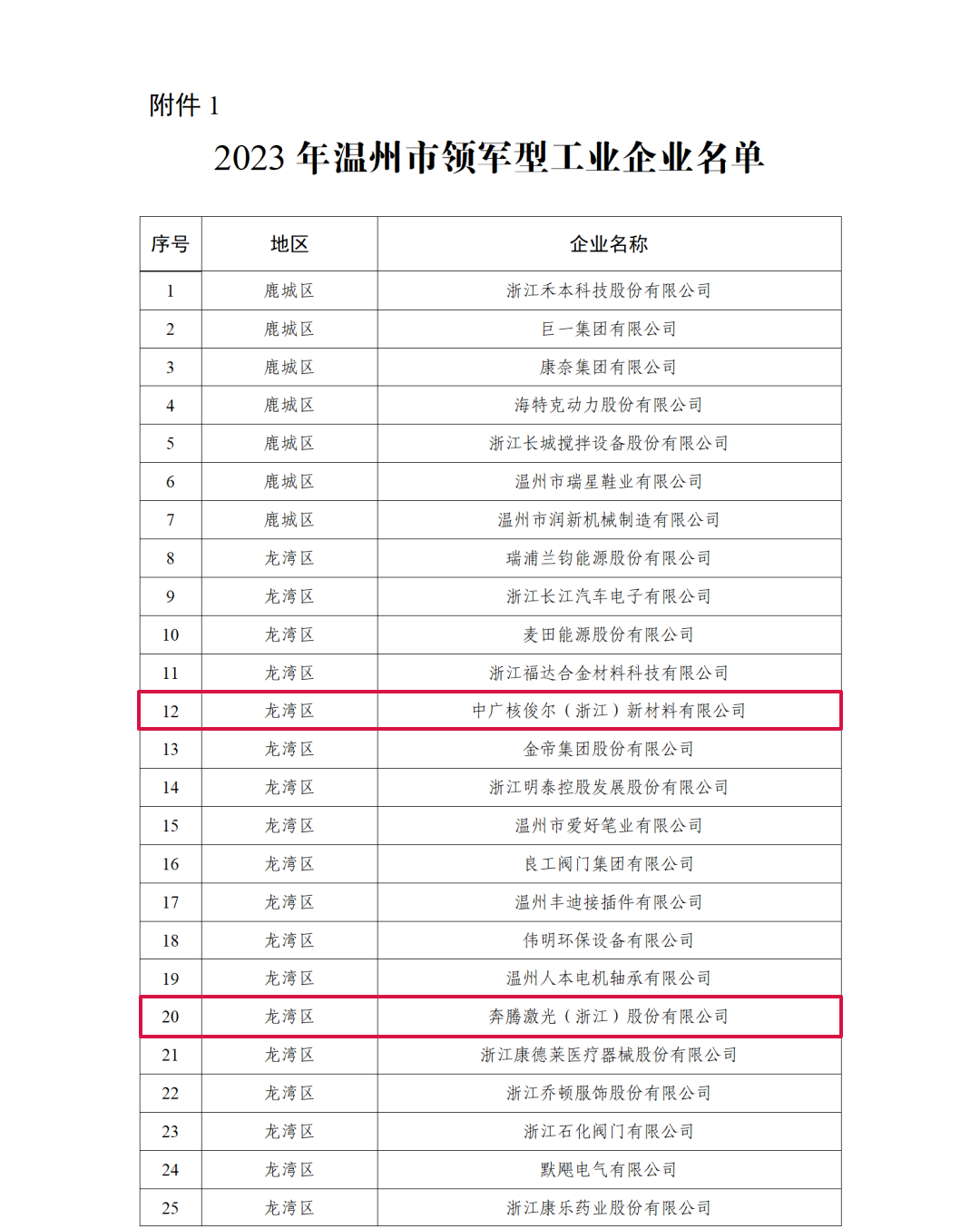 附件 1

2023 年温州市领军型工业企业名单

| 序号 | 地区 | 企业名称 |
|---|---|---|
| 1 | 鹿城区 | 浙江禾本科技股份有限公司 |
| 2 | 鹿城区 | 巨一集团有限公司 |
| 3 | 鹿城区 | 康奈集团有限公司 |
| 4 | 鹿城区 | 海特克动力股份有限公司 |
| 5 | 鹿城区 | 浙江长城搅拌设备股份有限公司 |
| 6 | 鹿城区 | 温州市瑞星鞋业有限公司 |
| 7 | 鹿城区 | 温州市润新机械制造有限公司 |
| 8 | 龙湾区 | 瑞浦兰钧能源股份有限公司 |
| 9 | 龙湾区 | 浙江长江汽车电子有限公司 |
| 10 | 龙湾区 | 麦田能源股份有限公司 |
| 11 | 龙湾区 | 浙江福达合金材料科技有限公司 |
| 12 | 龙湾区 | 中广核俊尔（浙江）新材料有限公司 |
| 13 | 龙湾区 | 金帝集团股份有限公司 |
| 14 | 龙湾区 | 浙江明泰控股发展股份有限公司 |
| 15 | 龙湾区 | 温州市爱好笔业有限公司 |
| 16 | 龙湾区 | 良工阀门集团有限公司 |
| 17 | 龙湾区 | 温州丰迪接插件有限公司 |
| 18 | 龙湾区 | 伟明环保设备有限公司 |
| 19 | 龙湾区 | 温州人本电机轴承有限公司 |
| 20 | 龙湾区 | 奔腾激光（浙江）股份有限公司 |
| 21 | 龙湾区 | 浙江康德莱医疗器械股份有限公司 |
| 22 | 龙湾区 | 浙江乔顿服饰股份有限公司 |
| 23 | 龙湾区 | 浙江石化阀门有限公司 |
| 24 | 龙湾区 | 默飓电气有限公司 |
| 25 | 龙湾区 | 浙江康乐药业股份有限公司 |